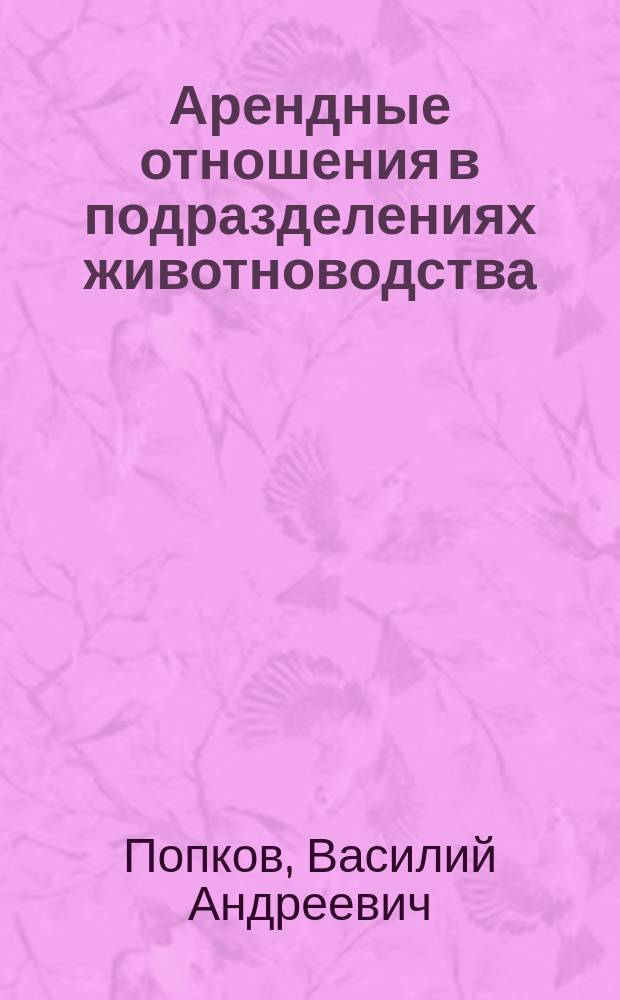 Арендные отношения в подразделениях животноводства

Попков, Василий Андреевич